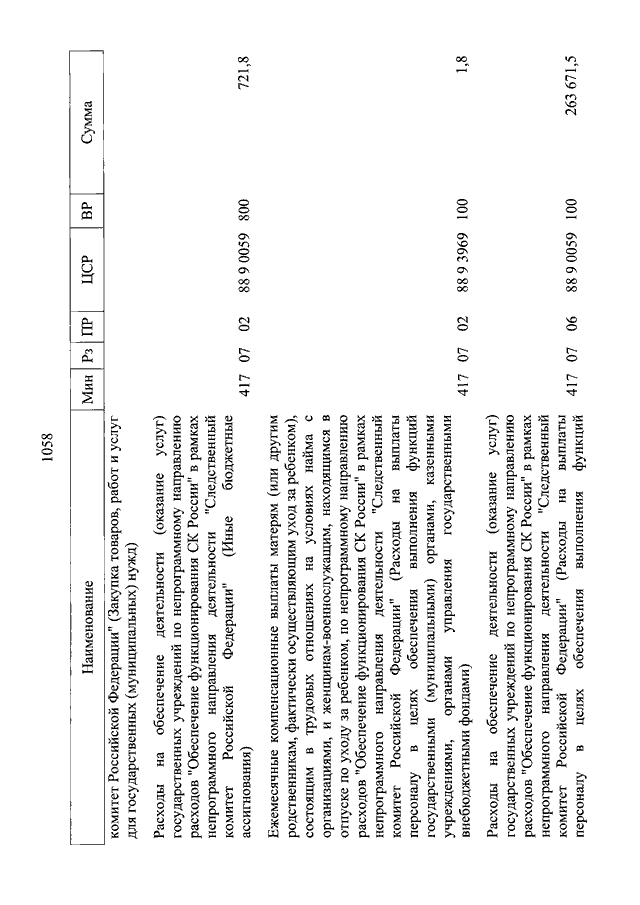 1058

| Наименование | Мин | Рз | ПР | ЦСР | ВР | Сумма |
|---|---|---|---|---|---|---|
| комитет Российской Федерации" (Закупка товаров, работ и услуг для государственных (муниципальных) нужд) | | | | | | |
| Расходы на обеспечение деятельности (оказание услуг) государственных учреждений по непрограммному направлению расходов "Обеспечение функционирования СК России" в рамках непрограммного направления деятельности "Следственный комитет Российской Федерации" (Иные бюджетные ассигнования) | 417 | 07 | 02 | 88 9 0059 | 800 | 721,8 |
| Ежемесячные компенсационные выплаты матерям (или другим родственникам, фактически осуществляющим уход за ребенком), состоящим в трудовых отношениях на условиях найма с организациями, и женщинам-военнослужащим, находящимся в отпуске по уходу за ребенком, по непрограммному направлению расходов "Обеспечение функционирования СК России" в рамках непрограммного направления деятельности "Следственный комитет Российской Федерации" (Расходы на выплаты персоналу в целях обеспечения выполнения функций государственными (муниципальными) органами, казенными учреждениями, органами управления государственными внебюджетными фондами) | 417 | 07 | 02 | 88 9 3969 | 100 | 1,8 |
| Расходы на обеспечение деятельности (оказание услуг) государственных учреждений по непрограммному направлению расходов "Обеспечение функционирования СК России" в рамках непрограммного направления деятельности "Следственный комитет Российской Федерации" (Расходы на выплаты персоналу в целях обеспечения выполнения функций | 417 | 07 | 06 | 88 9 0059 | 100 | 263 671,5 |